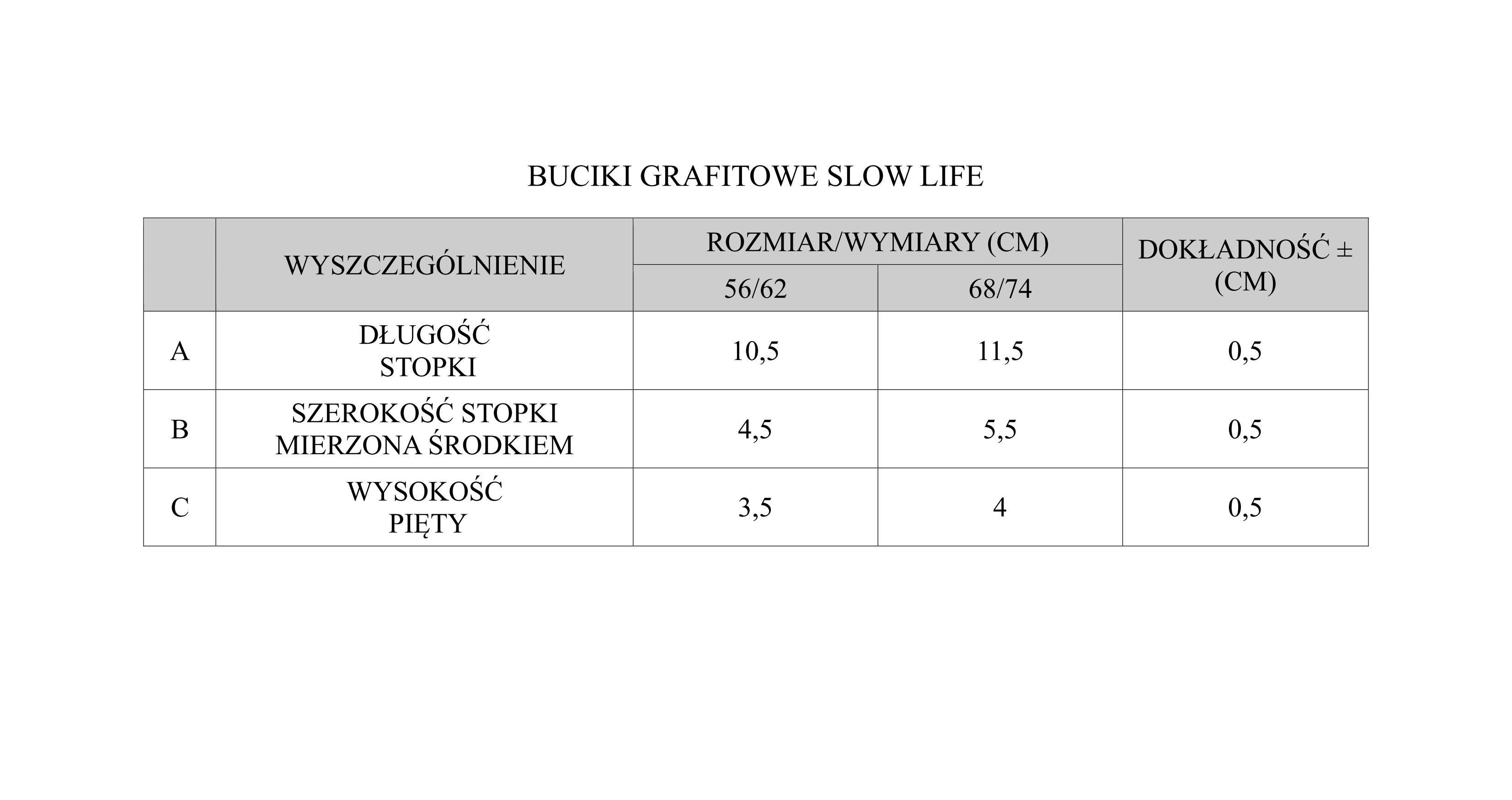 BUCIKI GRAFITOWE SLOW LIFE

|  | WYSZCZEGÓLNIENIE | ROZMIAR/WYMIARY (CM) 56/62 | ROZMIAR/WYMIARY (CM) 68/74 | DOKŁADNOŚĆ ± (CM) |
|---|---|---|---|---|
| A | DŁUGOŚĆ STOPKI | 10,5 | 11,5 | 0,5 |
| B | SZEROKOŚĆ STOPKI MIERZONA ŚRODKIEM | 4,5 | 5,5 | 0,5 |
| C | WYSOKOŚĆ PIĘTY | 3,5 | 4 | 0,5 |